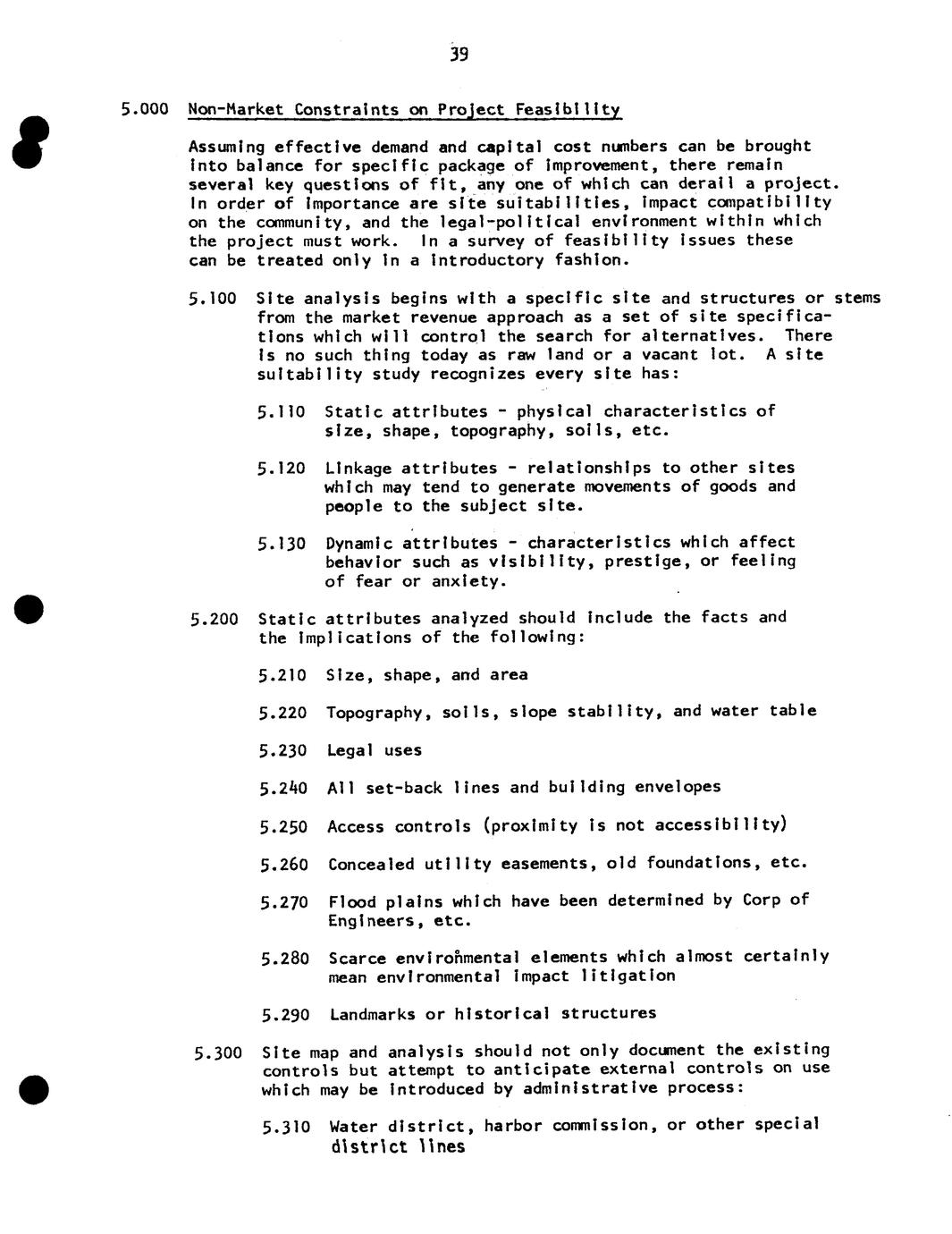 39

5.000 Non-Market Constraints on Project Feasibility

Assuming effective demand and capital cost numbers can be brought into balance for specific package of improvement, there remain several key questions of fit, any one of which can derail a project. In order of importance are site suitabilities, impact compatibility on the community, and the legal-political environment within which the project must work. In a survey of feasibility issues these can be treated only in a introductory fashion.

5.100 Site analysis begins with a specific site and structures or stems from the market revenue approach as a set of site specifications which will control the search for alternatives. There is no such thing today as raw land or a vacant lot. A site suitability study recognizes every site has:

5.110 Static attributes - physical characteristics of size, shape, topography, soils, etc.

5.120 Linkage attributes - relationships to other sites which may tend to generate movements of goods and people to the subject site.

5.130 Dynamic attributes - characteristics which affect behavior such as visibility, prestige, or feeling of fear or anxiety.

5.200 Static attributes analyzed should include the facts and the implications of the following:

5.210 Size, shape, and area

5.220 Topography, soils, slope stability, and water table

5.230 Legal uses

5.240 All set-back lines and building envelopes

5.250 Access controls (proximity is not accessibility)

5.260 Concealed utility easements, old foundations, etc.

5.270 Flood plains which have been determined by Corp of Engineers, etc.

5.280 Scarce environmental elements which almost certainly mean environmental impact litigation

5.290 Landmarks or historical structures

5.300 Site map and analysis should not only document the existing controls but attempt to anticipate external controls on use which may be introduced by administrative process:

5.310 Water district, harbor commission, or other special district lines